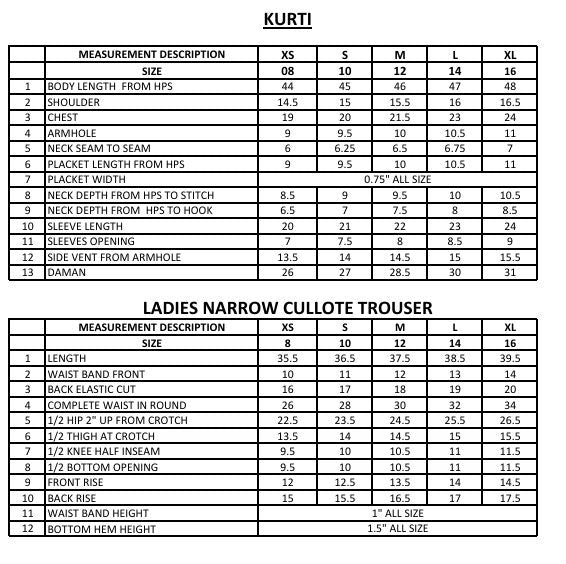 KURTI

| | MEASUREMENT DESCRIPTION | XS | S | M | L | XL |
|---|---|---|---|---|---|---|
| | SIZE | 08 | 10 | 12 | 14 | 16 |
| 1 | BODY LENGTH FROM HPS | 44 | 45 | 46 | 47 | 48 |
| 2 | SHOULDER | 14.5 | 15 | 15.5 | 16 | 16.5 |
| 3 | CHEST | 19 | 20 | 21.5 | 23 | 24 |
| 4 | ARMHOLE | 9 | 9.5 | 10 | 10.5 | 11 |
| 5 | NECK SEAM TO SEAM | 6 | 6.25 | 6.5 | 6.75 | 7 |
| 6 | PLACKET LENGTH FROM HPS | 9 | 9.5 | 10 | 10.5 | 11 |
| 7 | PLACKET WIDTH | 0.75" ALL SIZE | | | | |
| 8 | NECK DEPTH FROM HPS TO STITCH | 8.5 | 9 | 9.5 | 10 | 10.5 |
| 9 | NECK DEPTH FROM HPS TO HOOK | 6.5 | 7 | 7.5 | 8 | 8.5 |
| 10 | SLEEVE LENGTH | 20 | 21 | 22 | 23 | 24 |
| 11 | SLEEVES OPENING | 7 | 7.5 | 8 | 8.5 | 9 |
| 12 | SIDE VENT FROM ARMHOLE | 13.5 | 14 | 14.5 | 15 | 15.5 |
| 13 | DAMAN | 26 | 27 | 28.5 | 30 | 31 |

LADIES NARROW CULLOTE TROUSER

| | MEASUREMENT DESCRIPTION | XS | S | M | L | XL |
|---|---|---|---|---|---|---|
| | SIZE | 8 | 10 | 12 | 14 | 16 |
| 1 | LENGTH | 35.5 | 36.5 | 37.5 | 38.5 | 39.5 |
| 2 | WAIST BAND FRONT | 10 | 11 | 12 | 13 | 14 |
| 3 | BACK ELASTIC CUT | 16 | 17 | 18 | 19 | 20 |
| 4 | COMPLETE WAIST IN ROUND | 26 | 28 | 30 | 32 | 34 |
| 5 | 1/2 HIP 2" UP FROM CROTCH | 22.5 | 23.5 | 24.5 | 25.5 | 26.5 |
| 6 | 1/2 THIGH AT CROTCH | 13.5 | 14 | 14.5 | 15 | 15.5 |
| 7 | 1/2 KNEE HALF INSEAM | 9.5 | 10 | 10.5 | 11 | 11.5 |
| 8 | 1/2 BOTTOM OPENING | 9.5 | 10 | 10.5 | 11 | 11.5 |
| 9 | FRONT RISE | 12 | 12.5 | 13.5 | 14 | 14.5 |
| 10 | BACK RISE | 15 | 15.5 | 16.5 | 17 | 17.5 |
| 11 | WAIST BAND HEIGHT | 1" ALL SIZE | | | | |
| 12 | BOTTOM HEM HEIGHT | 1.5" ALL SIZE | | | | |